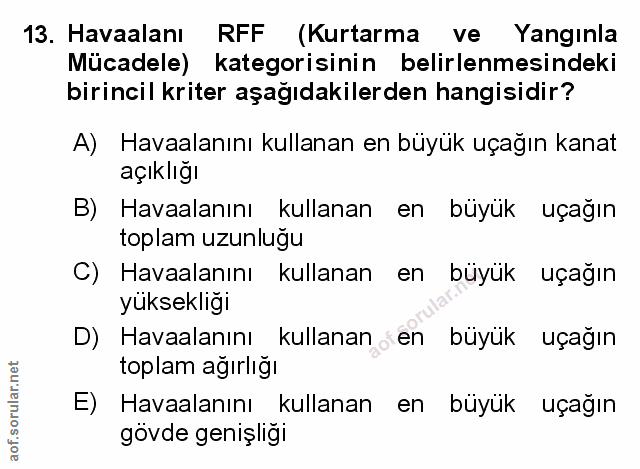 13. Havaalanı RFF (Kurtarma ve Yangınla Mücadele) kategorisinin belirlenmesindeki birincil kriter aşağıdakilerden hangisidir?

A) Havaalanını kullanan en büyük uçağın kanat açıklığı

B) Havaalanını kullanan en büyük uçağın toplam uzunluğu

C) Havaalanını kullanan en büyük uçağın yüksekliği

D) Havaalanını kullanan en büyük uçağın toplam ağırlığı

E) Havaalanını kullanan en büyük uçağın gövde genişliği

aof.sorular.net